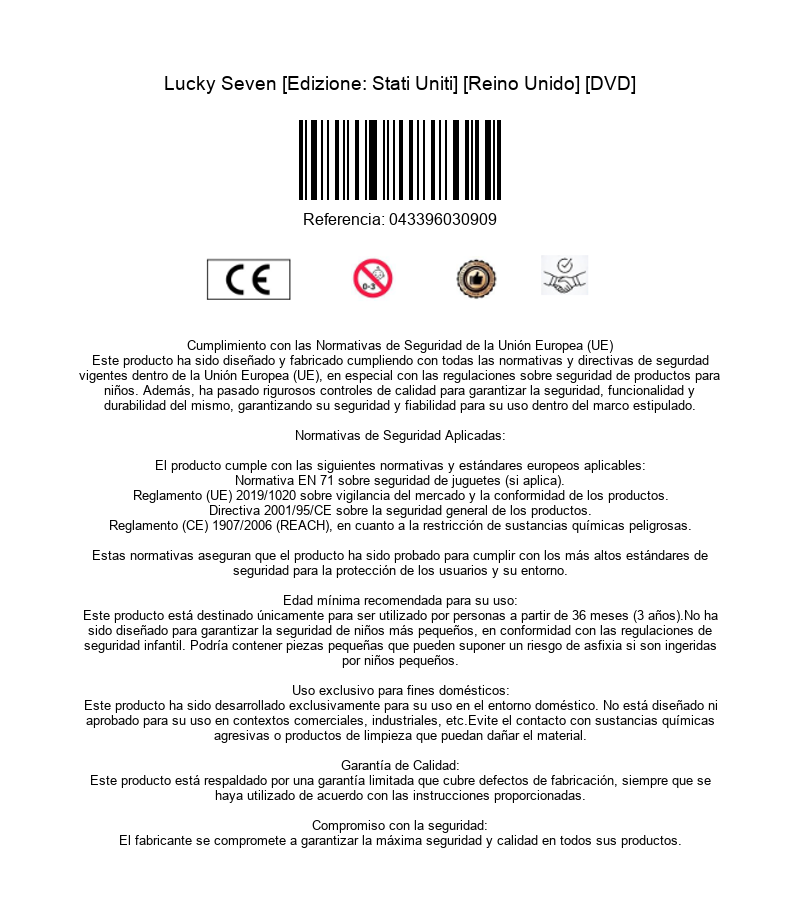 Lucky Seven [Edizione: Stati Uniti] [Reino Unido] [DVD]

Referencia: 043396030909

CE

0-3

Cumplimiento con las Normativas de Seguridad de la Unión Europea (UE)
Este producto ha sido diseñado y fabricado cumpliendo con todas las normativas y directivas de segurdad vigentes dentro de la Unión Europea (UE), en especial con las regulaciones sobre seguridad de productos para niños. Además, ha pasado rigurosos controles de calidad para garantizar la seguridad, funcionalidad y durabilidad del mismo, garantizando su seguridad y fiabilidad para su uso dentro del marco estipulado.

Normativas de Seguridad Aplicadas:

El producto cumple con las siguientes normativas y estándares europeos aplicables:
Normativa EN 71 sobre seguridad de juguetes (si aplica).
Reglamento (UE) 2019/1020 sobre vigilancia del mercado y la conformidad de los productos.
Directiva 2001/95/CE sobre la seguridad general de los productos.
Reglamento (CE) 1907/2006 (REACH), en cuanto a la restricción de sustancias químicas peligrosas.

Estas normativas aseguran que el producto ha sido probado para cumplir con los más altos estándares de seguridad para la protección de los usuarios y su entorno.

Edad mínima recomendada para su uso:
Este producto está destinado únicamente para ser utilizado por personas a partir de 36 meses (3 años).No ha sido diseñado para garantizar la seguridad de niños más pequeños, en conformidad con las regulaciones de seguridad infantil. Podría contener piezas pequeñas que pueden suponer un riesgo de asfixia si son ingeridas por niños pequeños.

Uso exclusivo para fines domésticos:
Este producto ha sido desarrollado exclusivamente para su uso en el entorno doméstico. No está diseñado ni aprobado para su uso en contextos comerciales, industriales, etc.Evite el contacto con sustancias químicas agresivas o productos de limpieza que puedan dañar el material.

Garantía de Calidad:
Este producto está respaldado por una garantía limitada que cubre defectos de fabricación, siempre que se haya utilizado de acuerdo con las instrucciones proporcionadas.

Compromiso con la seguridad:
El fabricante se compromete a garantizar la máxima seguridad y calidad en todos sus productos.